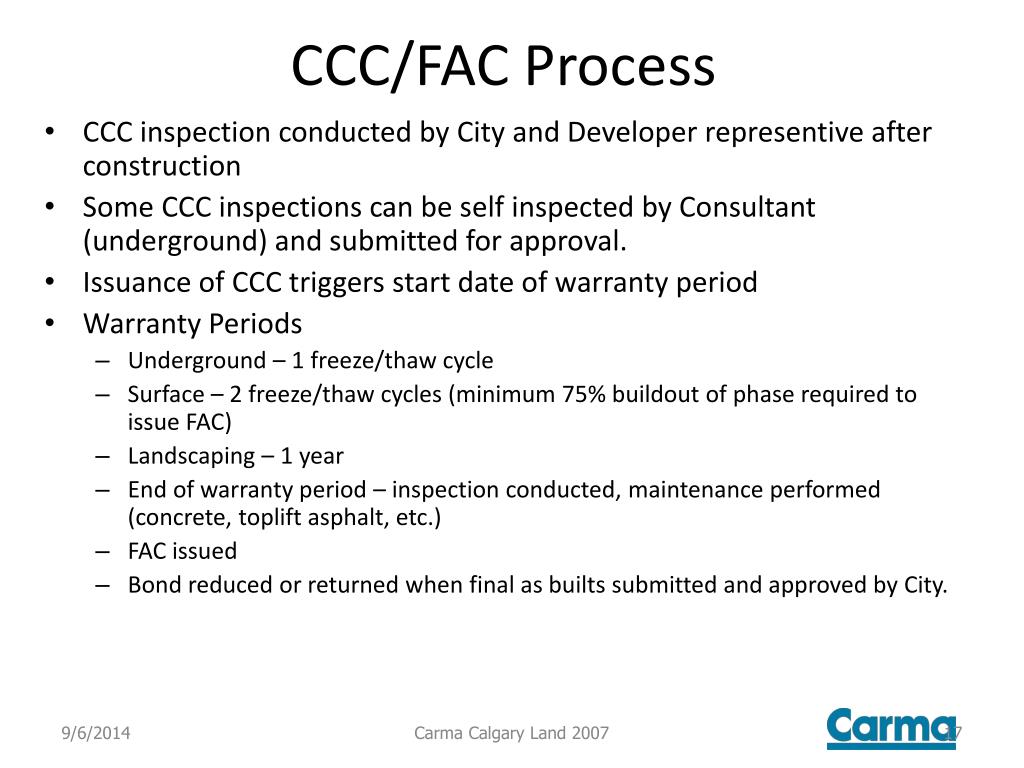 CCC/FAC Process

• CCC inspection conducted by City and Developer representive after construction
• Some CCC inspections can be self inspected by Consultant (underground) and submitted for approval.
• Issuance of CCC triggers start date of warranty period
• Warranty Periods
– Underground – 1 freeze/thaw cycle
– Surface – 2 freeze/thaw cycles (minimum 75% buildout of phase required to issue FAC)
– Landscaping – 1 year
– End of warranty period – inspection conducted, maintenance performed (concrete, toplift asphalt, etc.)
– FAC issued
– Bond reduced or returned when final as builts submitted and approved by City.

9/6/2014
Carma Calgary Land 2007
Carma
17